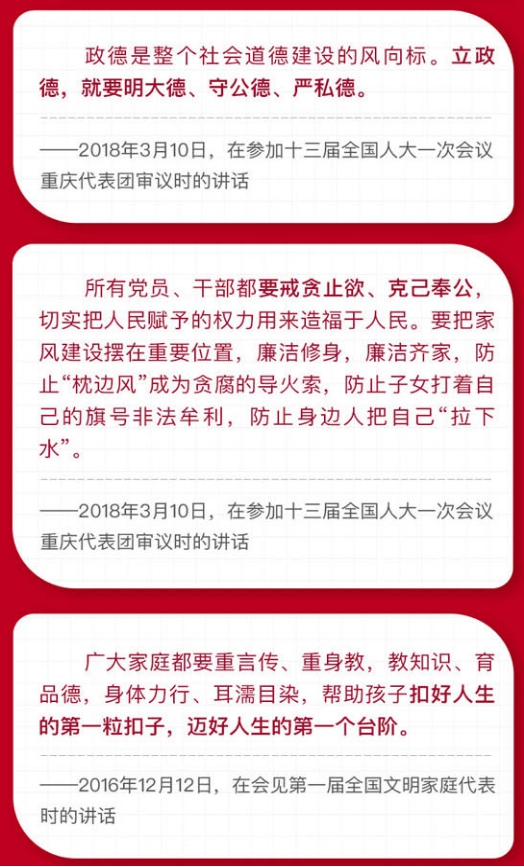 政德是整个社会道德建设的风向标。立政德，就要明大德、守公德、严私德。

——2018年3月10日，在参加十三届全国人大一次会议重庆代表团审议时的讲话

所有党员、干部都要戒贪止欲、克己奉公，切实把人民赋予的权力用来造福于人民。要把家风建设摆在重要位置，廉洁修身，廉洁齐家，防止“枕边风”成为贪腐的导火索，防止子女打着自己的旗号非法牟利，防止身边人把自己“拉下水”。

——2018年3月10日，在参加十三届全国人大一次会议重庆代表团审议时的讲话

广大家庭都要重言传、重身教，教知识、育品德，身体力行、耳濡目染，帮助孩子扣好人生的第一粒扣子，迈好人生的第一个台阶。

——2016年12月12日，在会见第一届全国文明家庭代表时的讲话